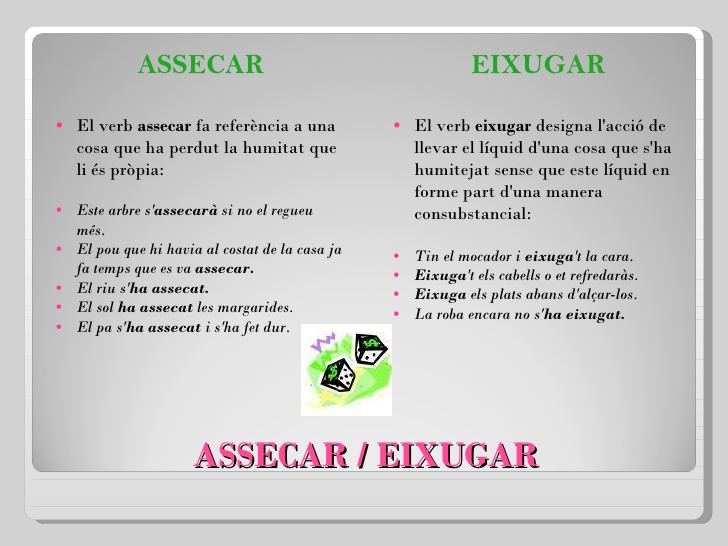 ASSECAR

• El verb assecar fa referència a una cosa que ha perdut la humitat que li és pròpia:

• Este arbre s'assecarà si no el regueu més.
• El pou que hi havia al costat de la casa ja fa temps que es va assecar.
• El riu s'ha assecat.
• El sol ha assecat les margarides.
• El pa s'ha assecat i s'ha fet dur.

EIXUGAR

• El verb eixugar designa l'acció de llevar el líquid d'una cosa que s'ha humitejat sense que este líquid en forme part d'una manera consubstancial:

• Tin el mocador i eixuga't la cara.
• Eixuga't els cabells o et refredaràs.
• Eixuga els plats abans d'alçar-los.
• La roba encara no s'ha eixugat.

ASSECAR / EIXUGAR